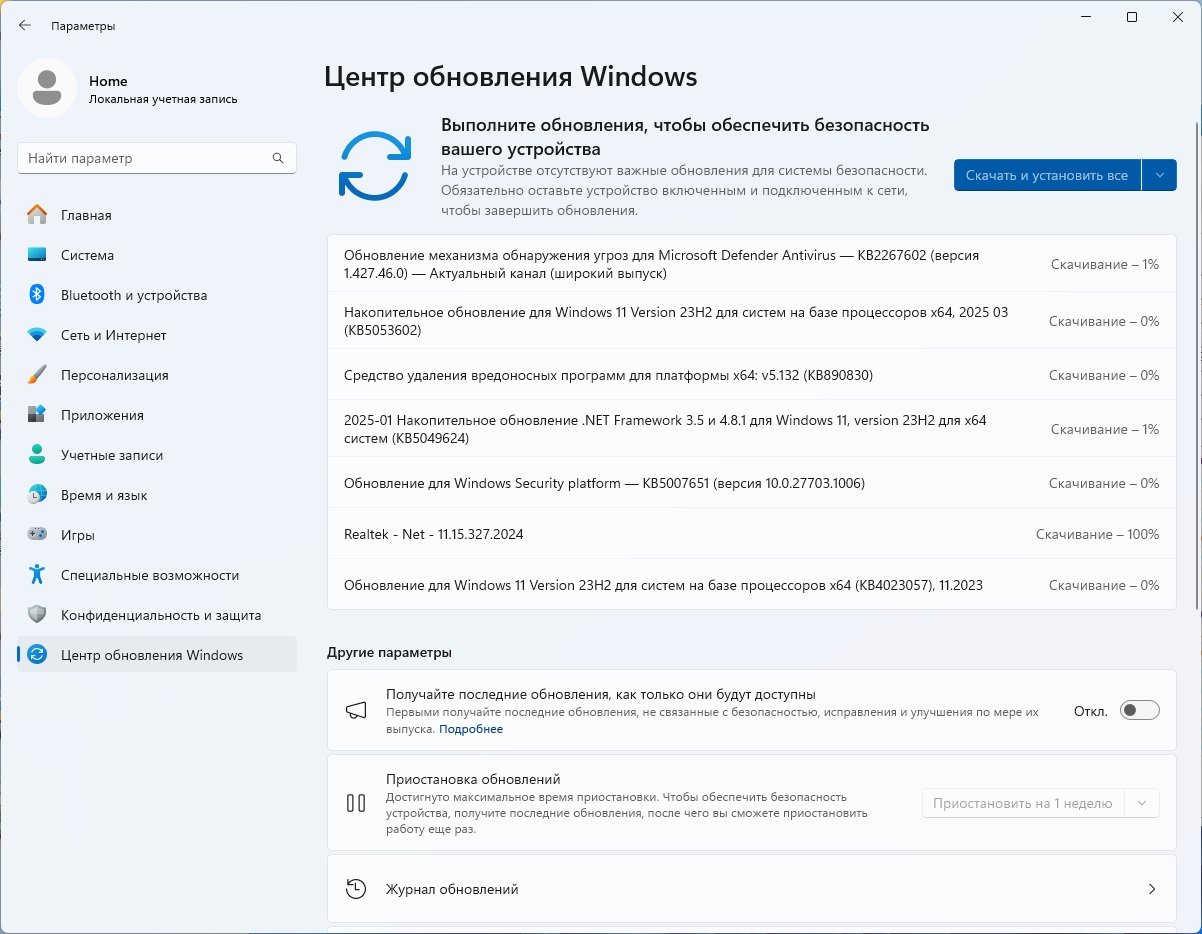 Параметры

Home
Локальная учетная запись

Найти параметр

Главная
Система
Bluetooth и устройства
Сеть и Интернет
Персонализация
Приложения
Учетные записи
Время и язык
Игры
Специальные возможности
Конфиденциальность и защита
Центр обновления Windows

Центр обновления Windows

Выполните обновления, чтобы обеспечить безопасность вашего устройства
На устройстве отсутствуют важные обновления для системы безопасности. Обязательно оставьте устройство включенным и подключенным к сети, чтобы завершить обновления.

Скачать и установить все

| | |
|---|---|
| Обновление механизма обнаружения угроз для Microsoft Defender Antivirus — KB2267602 (версия 1.427.46.0) — Актуальный канал (широкий выпуск) | Скачивание – 1% |
| Накопительное обновление для Windows 11 Version 23H2 для систем на базе процессоров x64, 2025 03 (KB5053602) | Скачивание – 0% |
| Средство удаления вредоносных программ для платформы x64: v5.132 (KB890830) | Скачивание – 0% |
| 2025-01 Накопительное обновление .NET Framework 3.5 и 4.8.1 для Windows 11, version 23H2 для x64 систем (KB5049624) | Скачивание – 1% |
| Обновление для Windows Security platform — KB5007651 (версия 10.0.27703.1006) | Скачивание – 0% |
| Realtek - Net - 11.15.327.2024 | Скачивание – 100% |
| Обновление для Windows 11 Version 23H2 для систем на базе процессоров x64 (KB4023057), 11.2023 | Скачивание – 0% |

Другие параметры

Получайте последние обновления, как только они будут доступны
Первыми получайте последние обновления, не связанные с безопасностью, исправления и улучшения по мере их выпуска. Подробнее
Откл.

Приостановка обновлений
Достигнуто максимальное время приостановки. Чтобы обеспечить безопасность устройства, получите последние обновления, после чего вы сможете приостановить работу еще раз.
Приостановить на 1 неделю

Журнал обновлений